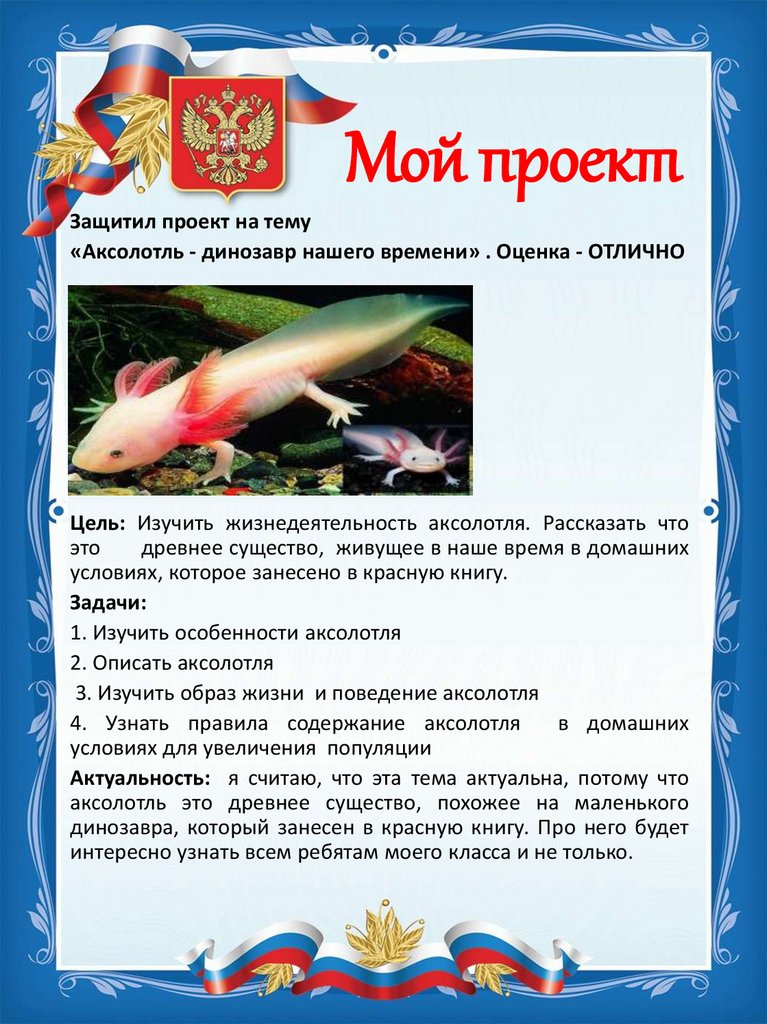 Мой проект

Защитил проект на тему
«Аксолотль - динозавр нашего времени» . Оценка - ОТЛИЧНО

Цель: Изучить жизнедеятельность аксолотля. Рассказать что это древнее существо, живущее в наше время в домашних условиях, которое занесено в красную книгу.

Задачи:

1. Изучить особенности аксолотля

2. Описать аксолотля

3. Изучить образ жизни и поведение аксолотля

4. Узнать правила содержание аксолотля в домашних условиях для увеличения популяции

Актуальность: я считаю, что эта тема актуальна, потому что аксолотль это древнее существо, похожее на маленького динозавра, который занесен в красную книгу. Про него будет интересно узнать всем ребятам моего класса и не только.